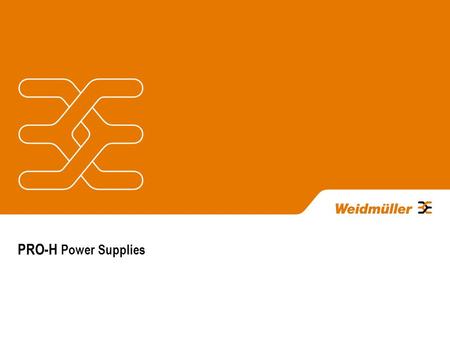 Weidmüller

PRO-H Power Supplies